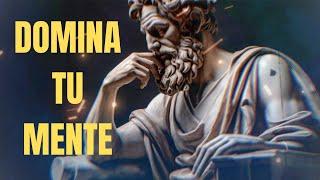 DOMINA
TU
MENTE